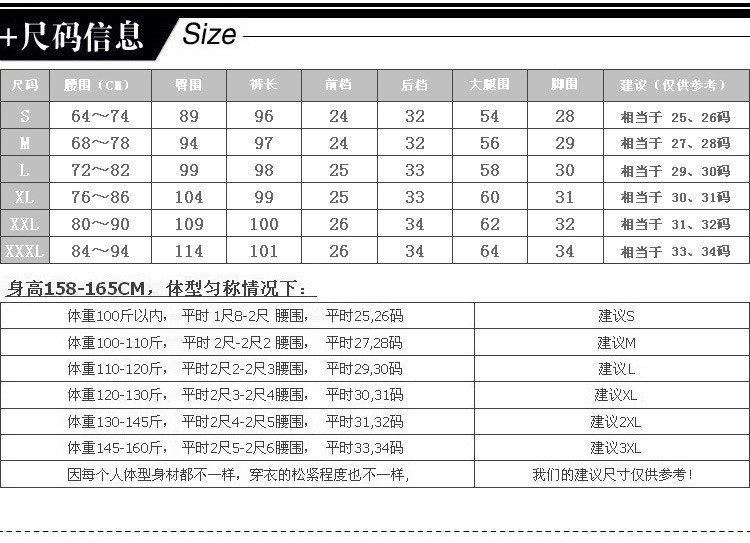 +尺码信息 Size

| 尺码 | 腰围（CM） | 臀围 | 裤长 | 前档 | 后档 | 大腿围 | 脚围 | 建议（仅供参考） |
|---|---|---|---|---|---|---|---|---|
| S | 64～74 | 89 | 96 | 24 | 32 | 54 | 28 | 相当于 25、26码 |
| M | 68～78 | 94 | 97 | 24 | 32 | 56 | 29 | 相当于 27、28码 |
| L | 72～82 | 99 | 98 | 25 | 33 | 58 | 30 | 相当于 29、30码 |
| XL | 76～86 | 104 | 99 | 25 | 33 | 60 | 31 | 相当于 30、31码 |
| XXL | 80～90 | 109 | 100 | 26 | 34 | 62 | 32 | 相当于 31、32码 |
| XXXL | 84～94 | 114 | 101 | 26 | 34 | 64 | 34 | 相当于 33、34码 |

身高158-165CM，体型匀称情况下：

| | |
|---|---|
| 体重100斤以内， 平时 1尺8-2尺 腰围， 平时25,26码 | 建议S |
| 体重100-110斤， 平时 2尺-2尺2 腰围， 平时27,28码 | 建议M |
| 体重110-120斤， 平时2尺2-2尺3腰围， 平时29,30码 | 建议L |
| 体重120-130斤， 平时2尺3-2尺4腰围， 平时30,31码 | 建议XL |
| 体重130-145斤， 平时2尺4-2尺5腰围， 平时31,32码 | 建议2XL |
| 体重145-160斤， 平时2尺5-2尺6腰围， 平时33,34码 | 建议3XL |
| 因每个人体型身材都不一样，穿衣的松紧程度也不一样, | 我们的建议尺寸仅供参考！ |